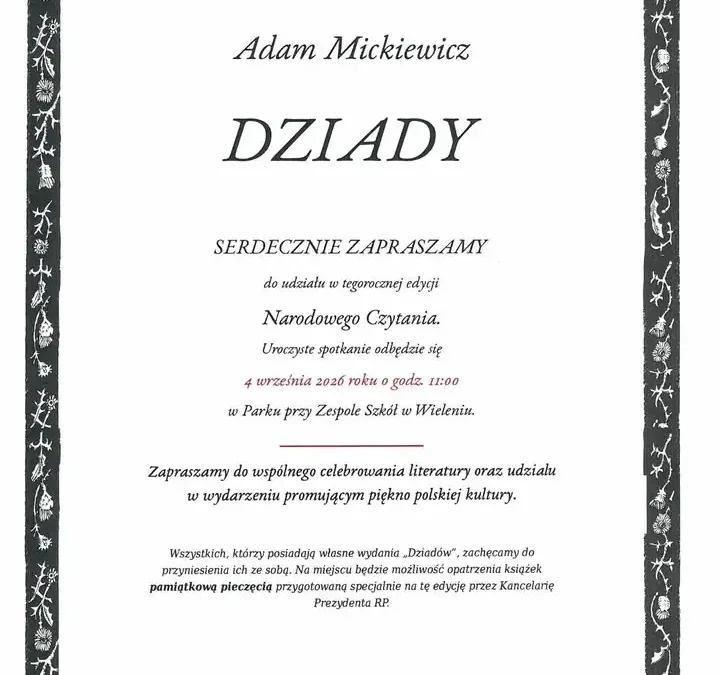 Adam Mickiewicz

DZIADY

SERDECZNIE ZAPRASZAMY

do udziału w tegorocznej edycji

Narodowego Czytania.

Uroczyste spotkanie odbędzie się

4 września 2026 roku o godz. 11:00

w Parku przy Zespole Szkół w Wieleniu.

Zapraszamy do wspólnego celebrowania literatury oraz udziału w wydarzeniu promującym piękno polskiej kultury.

Wszystkich, którzy posiadają własne wydania „Dziadów", zachęcamy do przyniesienia ich ze sobą. Na miejscu będzie możliwość opatrzenia książek pamiątkową pieczęcią przygotowaną specjalnie na tę edycję przez Kancelarię Prezydenta RP.